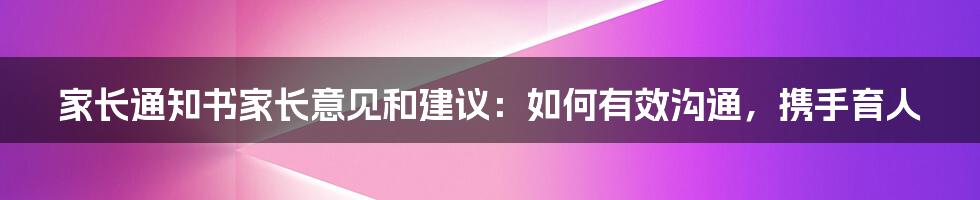 家长通知书家长意见和建议：如何有效沟通，携手育人